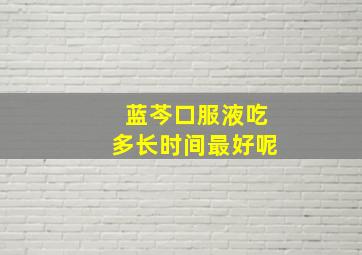 蓝芩口服液吃
多长时间最好呢